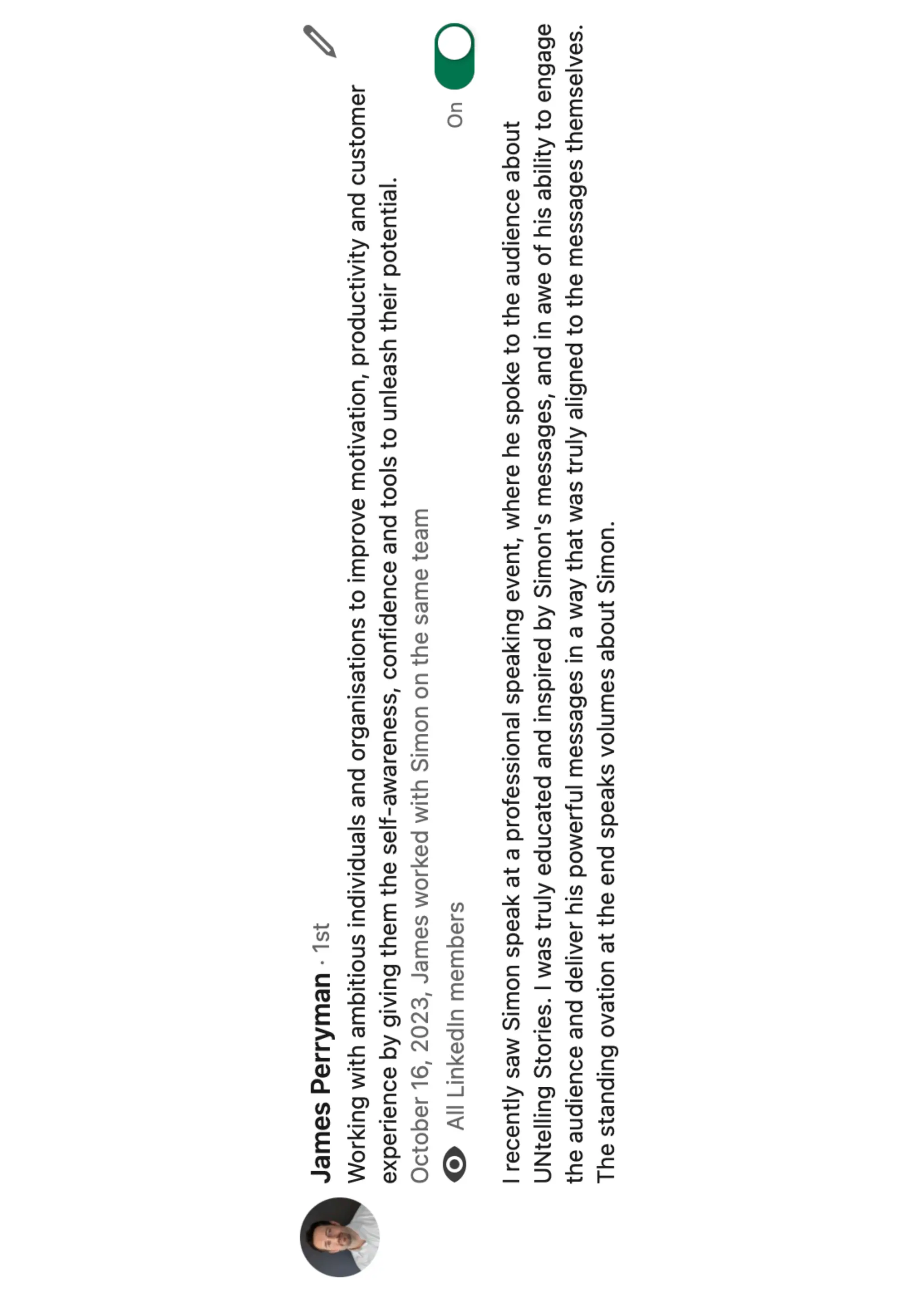 James Perryman · 1st
Working with ambitious individuals and organisations to improve motivation, productivity and customer experience by giving them the self-awareness, confidence and tools to unleash their potential.
October 16, 2023, James worked with Simon on the same team
All LinkedIn members
On

I recently saw Simon speak at a professional speaking event, where he spoke to the audience about UNtelling Stories. I was truly educated and inspired by Simon's messages, and in awe of his ability to engage the audience and deliver his powerful messages in a way that was truly aligned to the messages themselves. The standing ovation at the end speaks volumes about Simon.